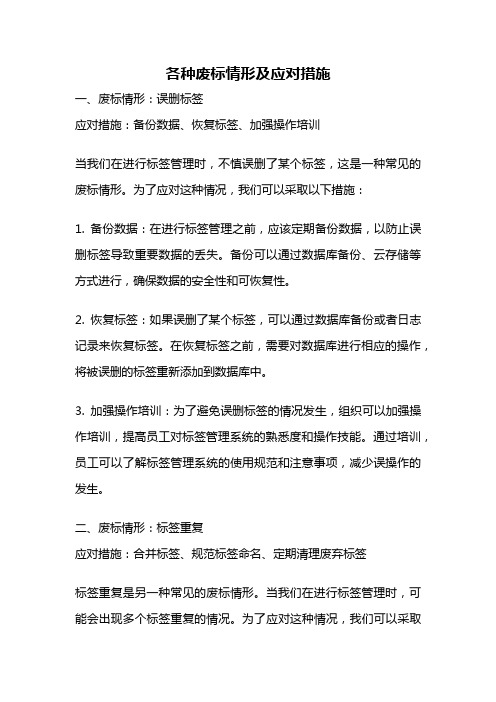 各种废标情形及应对措施

一、废标情形：误删标签
应对措施：备份数据、恢复标签、加强操作培训

当我们在进行标签管理时，不慎误删了某个标签，这是一种常见的废标情形。为了应对这种情况，我们可以采取以下措施：

1. 备份数据：在进行标签管理之前，应该定期备份数据，以防止误删标签导致重要数据的丢失。备份可以通过数据库备份、云存储等方式进行，确保数据的安全性和可恢复性。

2. 恢复标签：如果误删了某个标签，可以通过数据库备份或者日志记录来恢复标签。在恢复标签之前，需要对数据库进行相应的操作，将被误删的标签重新添加到数据库中。

3. 加强操作培训：为了避免误删标签的情况发生，组织可以加强操作培训，提高员工对标签管理系统的熟悉度和操作技能。通过培训，员工可以了解标签管理系统的使用规范和注意事项，减少误操作的发生。

二、废标情形：标签重复
应对措施：合并标签、规范标签命名、定期清理废弃标签

标签重复是另一种常见的废标情形。当我们在进行标签管理时，可能会出现多个标签重复的情况。为了应对这种情况，我们可以采取